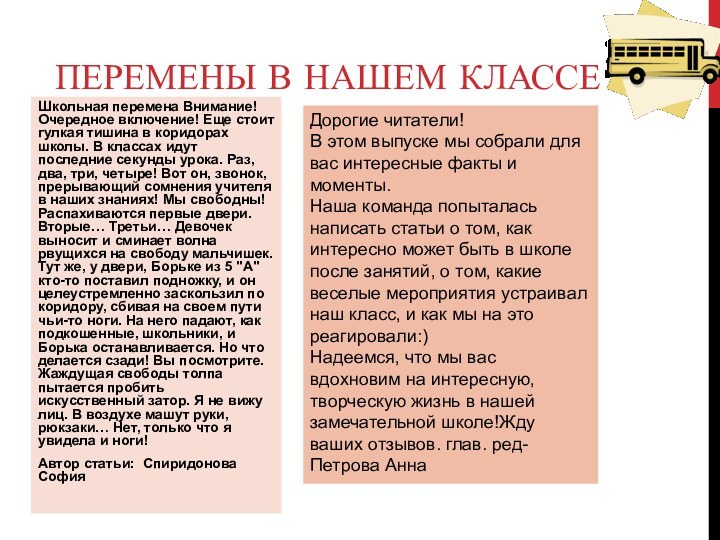 ПЕРЕМЕНЫ В НАШЕМ КЛАССЕ

Школьная перемена Внимание! Очередное включение! Еще стоит гулкая тишина в коридорах школы. В классах идут последние секунды урока. Раз, два, три, четыре! Вот он, звонок, прерывающий сомнения учителя в наших знаниях! Мы свободны! Распахиваются первые двери. Вторые… Третьи… Девочек выносит и сминает волна рвущихся на свободу мальчишек. Тут же, у двери, Борьке из 5 "А" кто-то поставил подножку, и он целеустремленно заскользил по коридору, сбивая на своем пути чьи-то ноги. На него падают, как подкошенные, школьники, и Борька останавливается. Но что делается сзади! Вы посмотрите. Жаждущая свободы толпа пытается пробить искусственный затор. Я не вижу лиц. В воздухе машут руки, рюкзаки… Нет, только что я увидела и ноги!

Автор статьи: Спиридонова София

Дорогие читатели!
В этом выпуске мы собрали для вас интересные факты и моменты.
Наша команда попыталась написать статьи о том, как интересно может быть в школе после занятий, о том, какие веселые мероприятия устраивал наш класс, и как мы на это реагировали:)
Надеемся, что мы вас вдохновим на интересную, творческую жизнь в нашей замечательной школе!Жду ваших отзывов. глав. ред- Петрова Анна